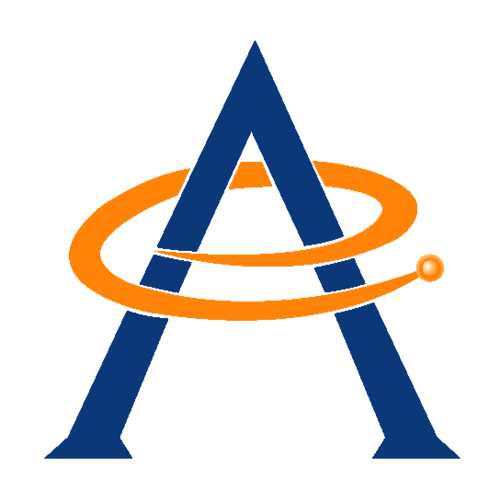 A